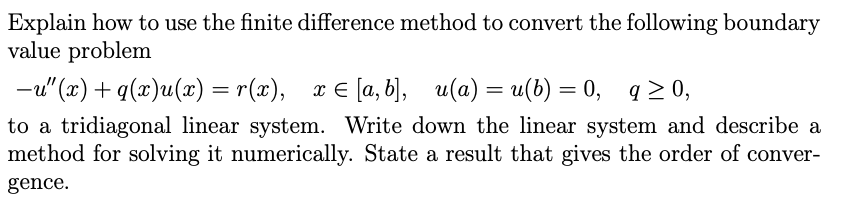 Explain how to use the finite difference method to convert the following boundary value problem

$-u''(x) + q(x)u(x) = r(x), \quad x \in [a, b], \quad u(a) = u(b) = 0, \quad q \geq 0,$

to a tridiagonal linear system. Write down the linear system and describe a method for solving it numerically. State a result that gives the order of convergence.